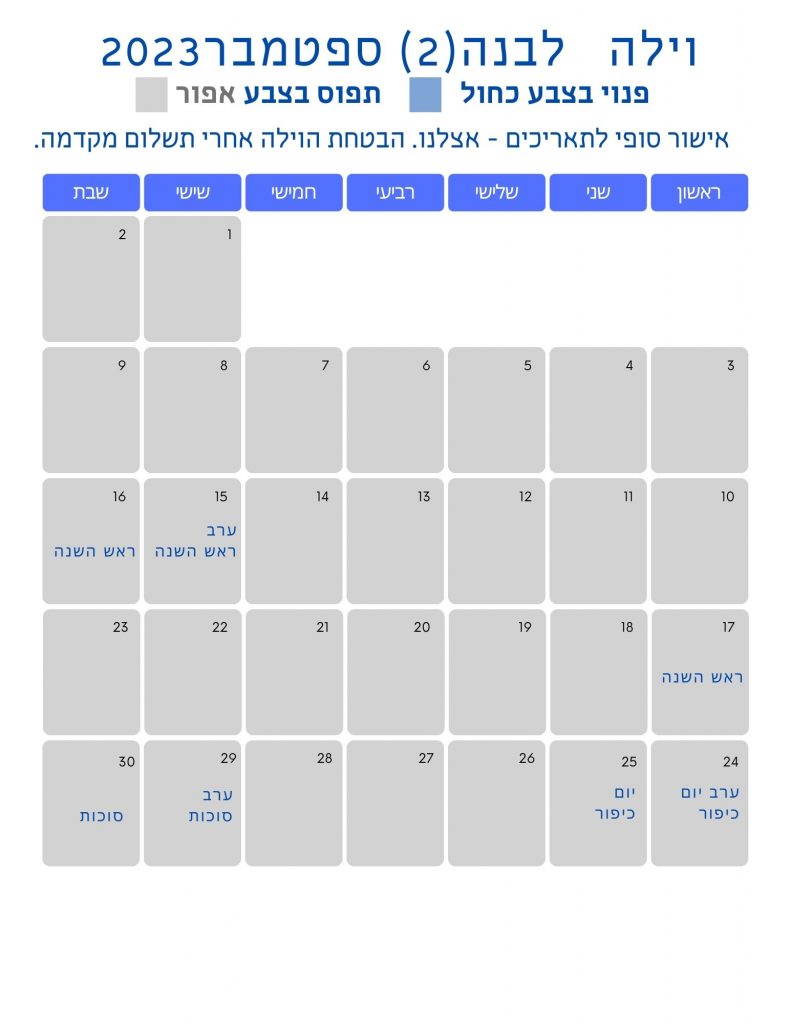 וילה לבנה(2) ספטמבר2023

פנוי בצבע כחול תפוס בצבע אפור

אישור סופי לתאריכים - אצלנו. הבטחת הוילה אחרי תשלום מקדמה.

| ראשון | שני | שלישי | רביעי | חמישי | שישי | שבת |
|---|---|---|---|---|---|---|
| | | | | | 1 | 2 |
| 3 | 4 | 5 | 6 | 7 | 8 | 9 |
| 10 | 11 | 12 | 13 | 14 | 15 ערב ראש השנה | 16 ראש השנה |
| 17 ראש השנה | 18 | 19 | 20 | 21 | 22 | 23 |
| 24 ערב יום כיפור | 25 יום כיפור | 26 | 27 | 28 | 29 ערב סוכות | 30 סוכות |